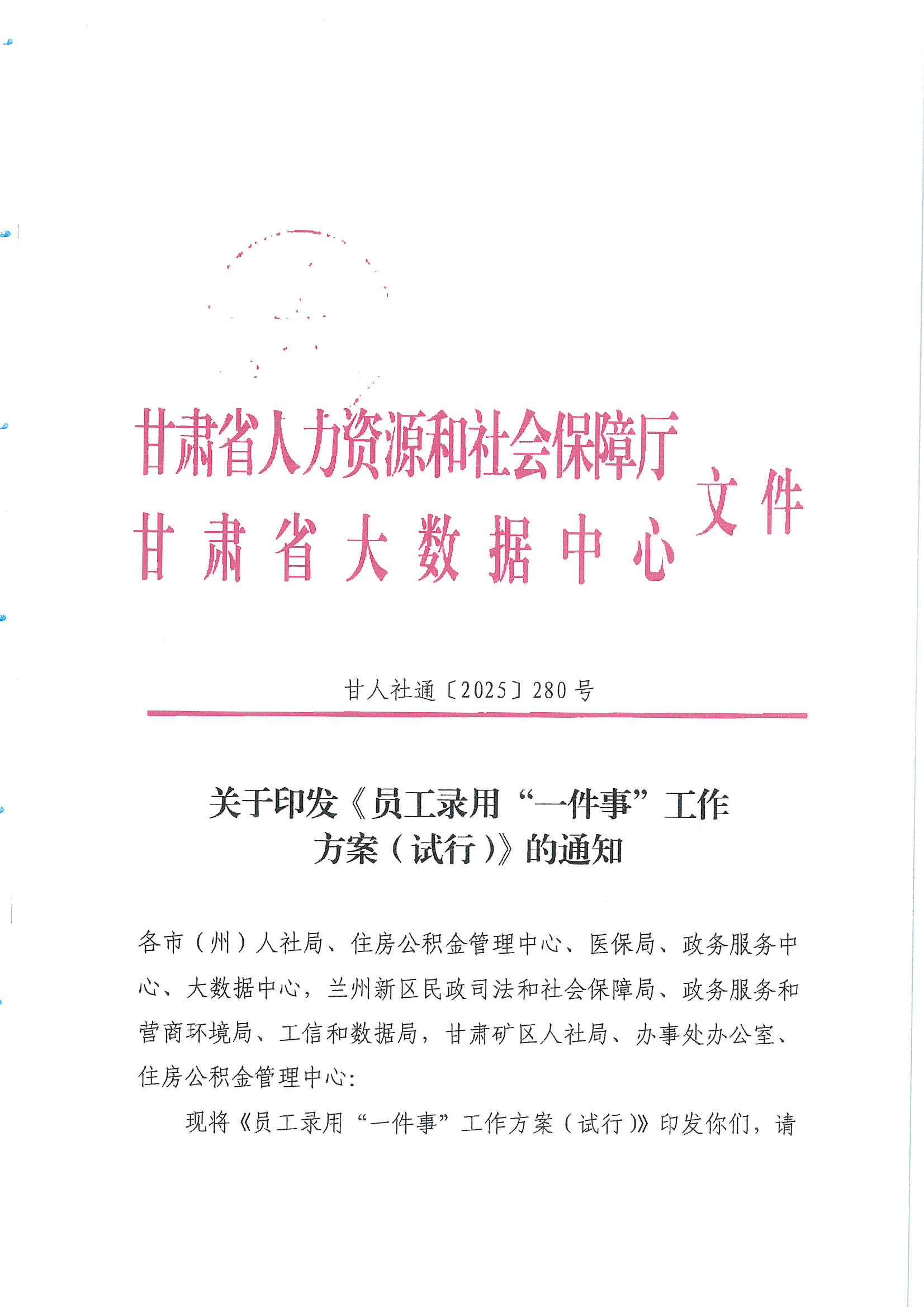 甘肃省人力资源和社会保障厅
甘肃省大数据中心
文件

甘人社通〔2025〕280号

关于印发《员工录用“一件事”工作
方案（试行）》的通知

各市（州）人社局、住房公积金管理中心、医保局、政务服务中心、大数据中心，兰州新区民政司法和社会保障局、政务服务和营商环境局、工信和数据局，甘肃矿区人社局、办事处办公室、住房公积金管理中心：

现将《员工录用“一件事”工作方案（试行）》印发你们，请